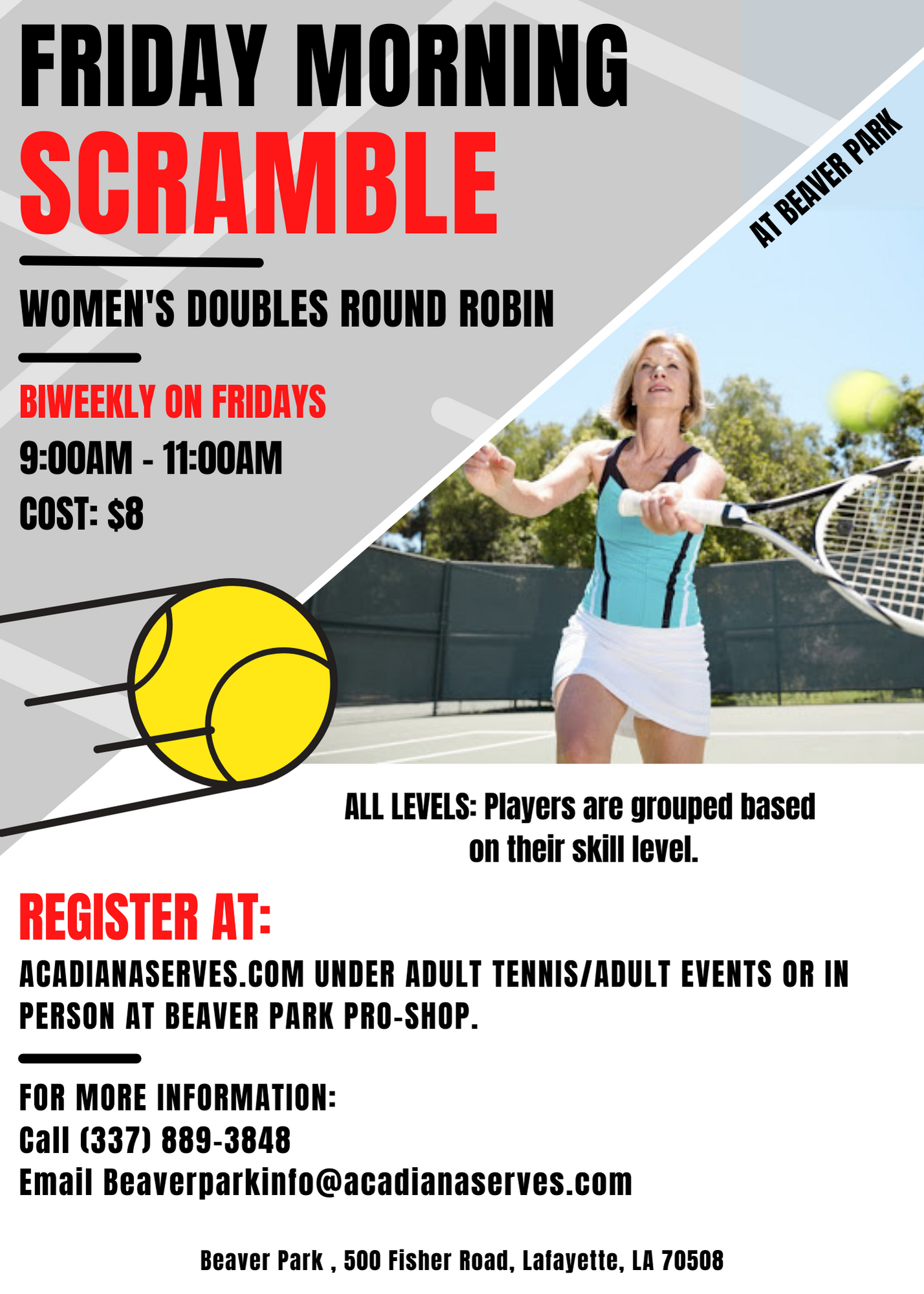 FRIDAY MORNING
SCRAMBLE

AT BEAVER PARK

WOMEN'S DOUBLES ROUND ROBIN

BIWEEKLY ON FRIDAYS
9:00AM - 11:00AM
COST: $8

ALL LEVELS: Players are grouped based on their skill level.

REGISTER AT:
ACADIANASERVES.COM UNDER ADULT TENNIS/ADULT EVENTS OR IN PERSON AT BEAVER PARK PRO-SHOP.

FOR MORE INFORMATION:
Call (337) 889-3848
Email Beaverparkinfo@acadianaserves.com

Beaver Park , 500 Fisher Road, Lafayette, LA 70508